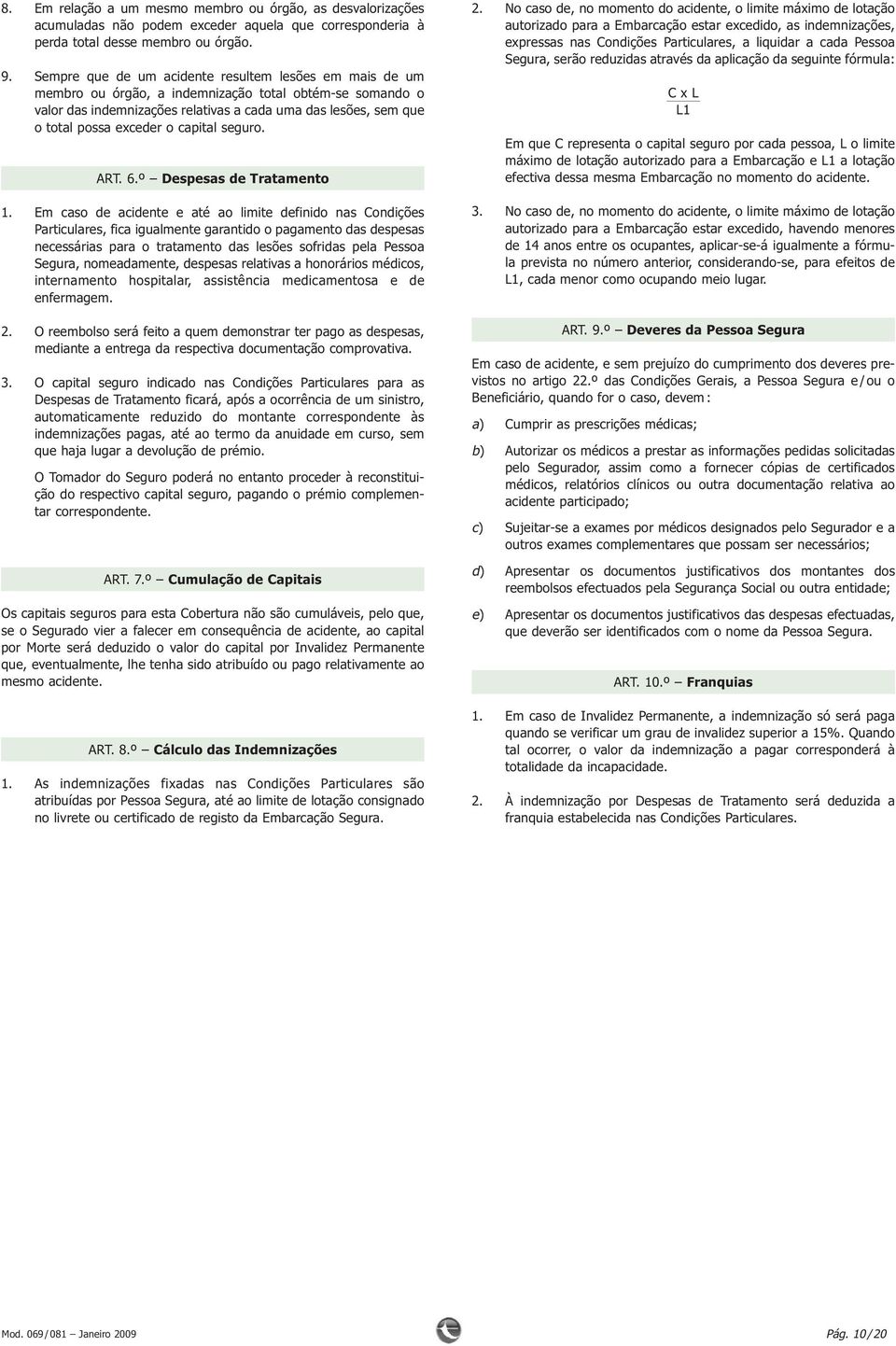 8. Em relação a um mesmo membro ou órgão, as desvalorizações acumuladas não podem exceder aquela que corresponderia à perda total desse membro ou órgão.

9. Sempre que de um acidente resultem lesões em mais de um membro ou órgão, a indemnização total obtém-se somando o valor das indemnizações relativas a cada uma das lesões, sem que o total possa exceder o capital seguro.

ART. 6.º — Despesas de Tratamento

1. Em caso de acidente e até ao limite definido nas Condições Particulares, fica igualmente garantido o pagamento das despesas necessárias para o tratamento das lesões sofridas pela Pessoa Segura, nomeadamente, despesas relativas a honorários médicos, internamento hospitalar, assistência medicamentosa e de enfermagem.

2. O reembolso será feito a quem demonstrar ter pago as despesas, mediante a entrega da respectiva documentação comprovativa.

3. O capital seguro indicado nas Condições Particulares para as Despesas de Tratamento ficará, após a ocorrência de um sinistro, automaticamente reduzido do montante correspondente às indemnizações pagas, até ao termo da anuidade em curso, sem que haja lugar a devolução de prémio.

O Tomador do Seguro poderá no entanto proceder à reconstituição do respectivo capital seguro, pagando o prémio complementar correspondente.

ART. 7.º — Cumulação de Capitais

Os capitais seguros para esta Cobertura não são cumuláveis, pelo que, se o Segurado vier a falecer em consequência de acidente, ao capital por Morte será deduzido o valor do capital por Invalidez Permanente que, eventualmente, lhe tenha sido atribuído ou pago relativamente ao mesmo acidente.

ART. 8.º — Cálculo das Indemnizações

1. As indemnizações fixadas nas Condições Particulares são atribuídas por Pessoa Segura, até ao limite de lotação consignado no livrete ou certificado de registo da Embarcação Segura.

2. No caso de, no momento do acidente, o limite máximo de lotação autorizado para a Embarcação estar excedido, as indemnizações, expressas nas Condições Particulares, a liquidar a cada Pessoa Segura, serão reduzidas através da aplicação da seguinte fórmula:

$\frac{C \times L}{L1}$

Em que C representa o capital seguro por cada pessoa, L o limite máximo de lotação autorizado para a Embarcação e L1 a lotação efectiva dessa mesma Embarcação no momento do acidente.

3. No caso de, no momento do acidente, o limite máximo de lotação autorizado para a Embarcação estar excedido, havendo menores de 14 anos entre os ocupantes, aplicar-se-á igualmente a fórmula prevista no número anterior, considerando-se, para efeitos de L1, cada menor como ocupando meio lugar.

ART. 9.º — Deveres da Pessoa Segura

Em caso de acidente, e sem prejuízo do cumprimento dos deveres previstos no artigo 22.º das Condições Gerais, a Pessoa Segura e/ou o Beneficiário, quando for o caso, devem:

a) Cumprir as prescrições médicas;

b) Autorizar os médicos a prestar as informações pedidas solicitadas pelo Segurador, assim como a fornecer cópias de certificados médicos, relatórios clínicos ou outra documentação relativa ao acidente participado;

c) Sujeitar-se a exames por médicos designados pelo Segurador e a outros exames complementares que possam ser necessários;

d) Apresentar os documentos justificativos dos montantes dos reembolsos efectuados pela Segurança Social ou outra entidade;

e) Apresentar os documentos justificativos das despesas efectuadas, que deverão ser identificados com o nome da Pessoa Segura.

ART. 10.º — Franquias

1. Em caso de Invalidez Permanente, a indemnização só será paga quando se verificar um grau de invalidez superior a 15%. Quando tal ocorrer, o valor da indemnização a pagar corresponderá à totalidade da incapacidade.

2. À indemnização por Despesas de Tratamento será deduzida a franquia estabelecida nas Condições Particulares.

Mod. 069/081 — Janeiro 2009

Pág. 10/20